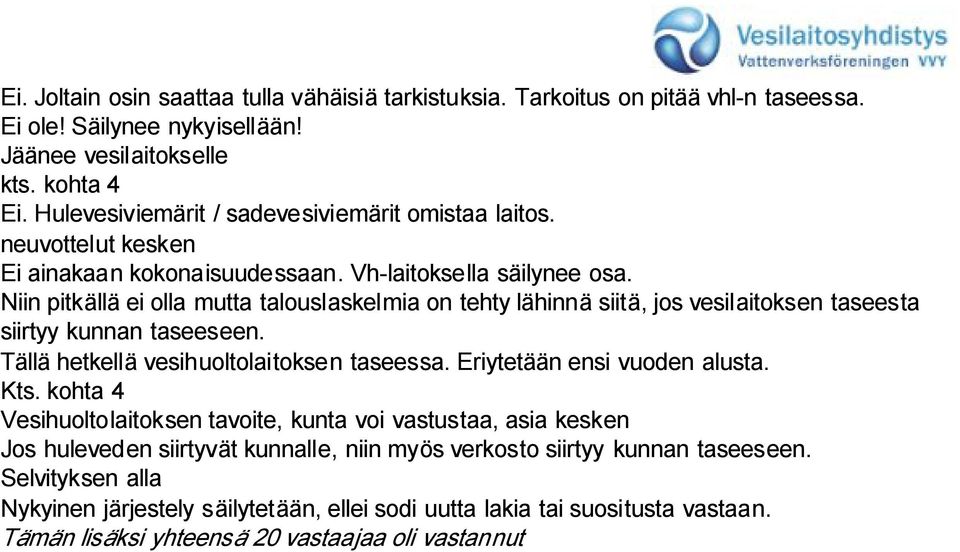 Vesilaitosyhdistys
Vattenverksföreningen VVY

Ei. Joltain osin saattaa tulla vähäisiä tarkistuksia. Tarkoitus on pitää vhl-n taseessa.
Ei ole! Säilynee nykyisellään!
Jäänee vesilaitokselle
kts. kohta 4
Ei. Hulevesiviemärit / sadevesiviemärit omistaa laitos.
neuvottelut kesken
Ei ainakaan kokonaisuudessaan. Vh-laitoksella säilynee osa.
Niin pitkällä ei olla mutta talouslaskelmia on tehty lähinnä siitä, jos vesilaitoksen taseesta siirtyy kunnan taseeseen.
Tällä hetkellä vesihuoltolaitoksen taseessa. Eriytetään ensi vuoden alusta.
Kts. kohta 4
Vesihuoltolaitoksen tavoite, kunta voi vastustaa, asia kesken
Jos huleveden siirtyvät kunnalle, niin myös verkosto siirtyy kunnan taseeseen.
Selvityksen alla
Nykyinen järjestely säilytetään, ellei sodi uutta lakia tai suositusta vastaan.
Tämän lisäksi yhteensä 20 vastaajaa oli vastannut